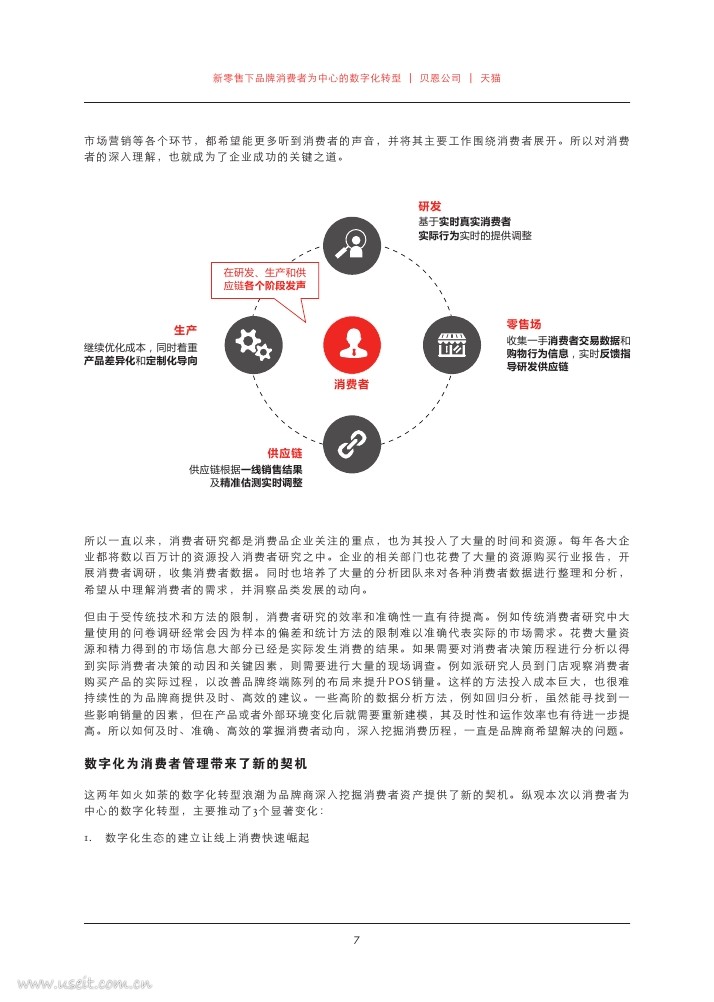 新零售下品牌消费者为中心的数字化转型 | 贝恩公司 | 天猫

市场营销等各个环节，都希望能更多听到消费者的声音，并将其主要工作围绕消费者展开。所以对消费者的深入理解，也就成为了企业成功的关键之道。

研发
基于实时真实消费者实际行为实时的提供调整

在研发、生产和供应链各个阶段发声

生产
继续优化成本，同时着重产品差异化和定制化导向

消费者

零售场
收集一手消费者交易数据和购物行为信息，实时反馈指导研发供应链

供应链
供应链根据一线销售结果及精准估测实时调整

所以一直以来，消费者研究都是消费品企业关注的重点，也为其投入了大量的时间和资源。每年各大企业都将数以百万计的资源投入消费者研究之中。企业的相关部门也花费了大量的资源购买行业报告，开展消费者调研，收集消费者数据。同时也培养了大量的分析团队来对各种消费者数据进行整理和分析，希望从中理解消费者的需求，并洞察品类发展的动向。

但由于受传统技术和方法的限制，消费者研究的效率和准确性一直有待提高。例如传统消费者研究中大量使用的问卷调研经常会因为样本的偏差和统计方法的限制难以准确代表实际的市场需求。花费大量资源和精力得到的市场信息大部分已经是实际发生消费的结果。如果需要对消费者决策历程进行分析以得到实际消费者决策的动因和关键因素，则需要进行大量的现场调查。例如派研究人员到门店观察消费者购买产品的实际过程，以改善品牌终端陈列的布局来提升POS销量。这样的方法投入成本巨大，也很难持续性的为品牌商提供及时、高效的建议。一些高阶的数据分析方法，例如回归分析，虽然能寻找到一些影响销量的因素，但在产品或者外部环境变化后就需要重新建模，其及时性和运作效率也有待进一步提高。所以如何及时、准确、高效的掌握消费者动向，深入挖掘消费历程，一直是品牌商希望解决的问题。

数字化为消费者管理带来了新的契机

这两年如火如荼的数字化转型浪潮为品牌商深入挖掘消费者资产提供了新的契机。纵观本次以消费者为中心的数字化转型，主要推动了3个显著变化：

1. 数字化生态的建立让线上消费快速崛起

7

www.useit.com.cn